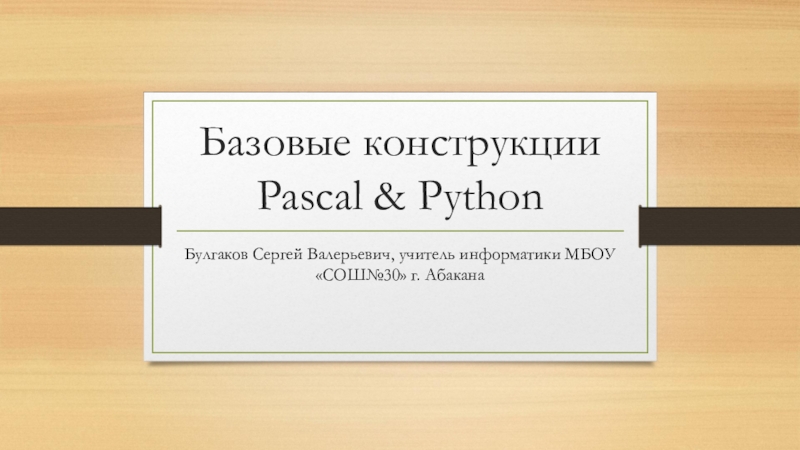 Базовые конструкции Pascal & Python

Булгаков Сергей Валерьевич, учитель информатики МБОУ «СОШ№30» г. Абакана